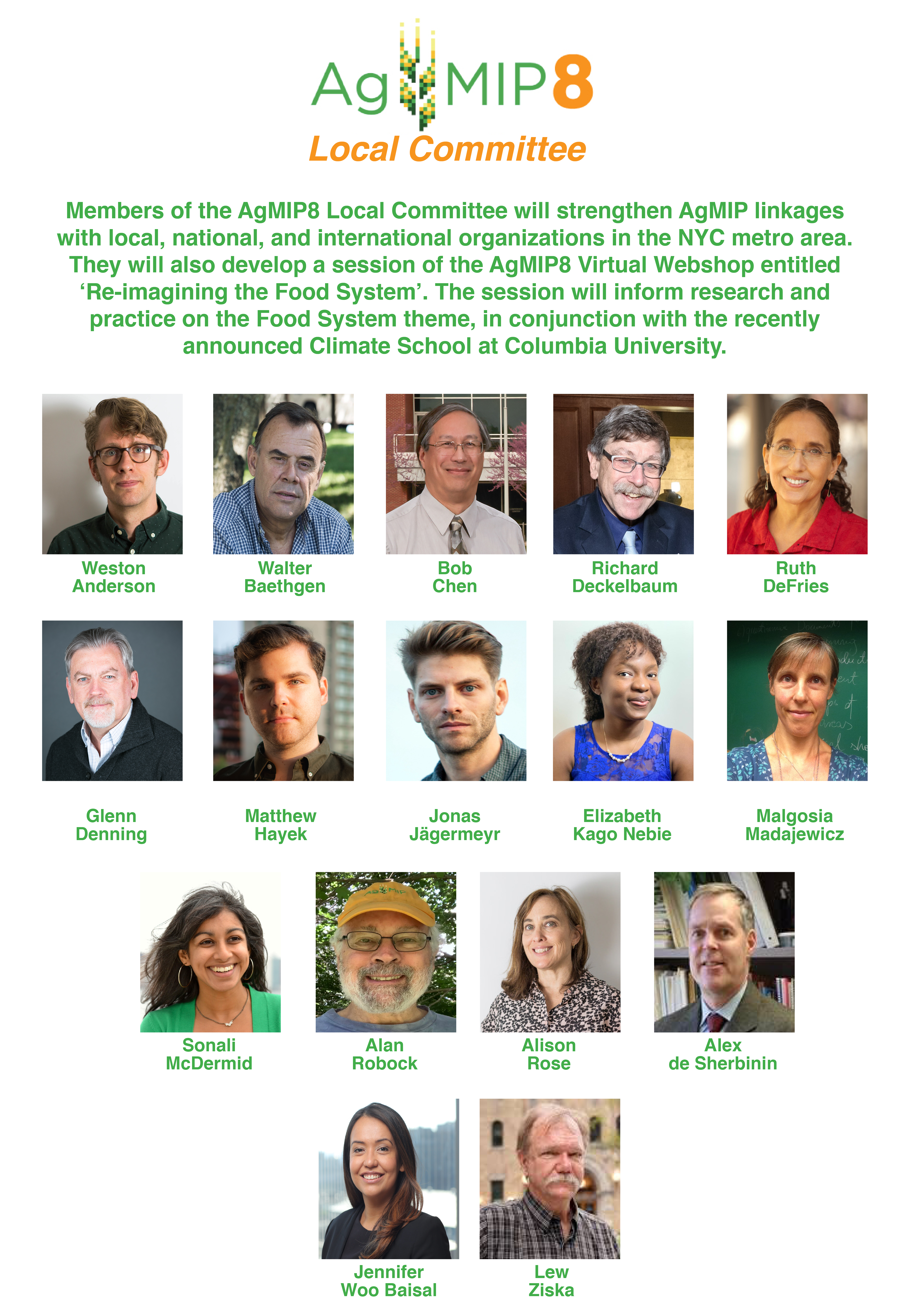 AgMIP8

Local Committee

Members of the AgMIP8 Local Committee will strengthen AgMIP linkages with local, national, and international organizations in the NYC metro area. They will also develop a session of the AgMIP8 Virtual Webshop entitled 'Re-imagining the Food System'. The session will inform research and practice on the Food System theme, in conjunction with the recently announced Climate School at Columbia University.

Weston
Anderson

Walter
Baethgen

Bob
Chen

Richard
Deckelbaum

Ruth
DeFries

Glenn
Denning

Matthew
Hayek

Jonas
Jägermeyr

Elizabeth
Kago Nebie

Malgosia
Madajewicz

Sonali
McDermid

Alan
Robock

Alison
Rose

Alex
de Sherbinin

Jennifer
Woo Baisal

Lew
Ziska